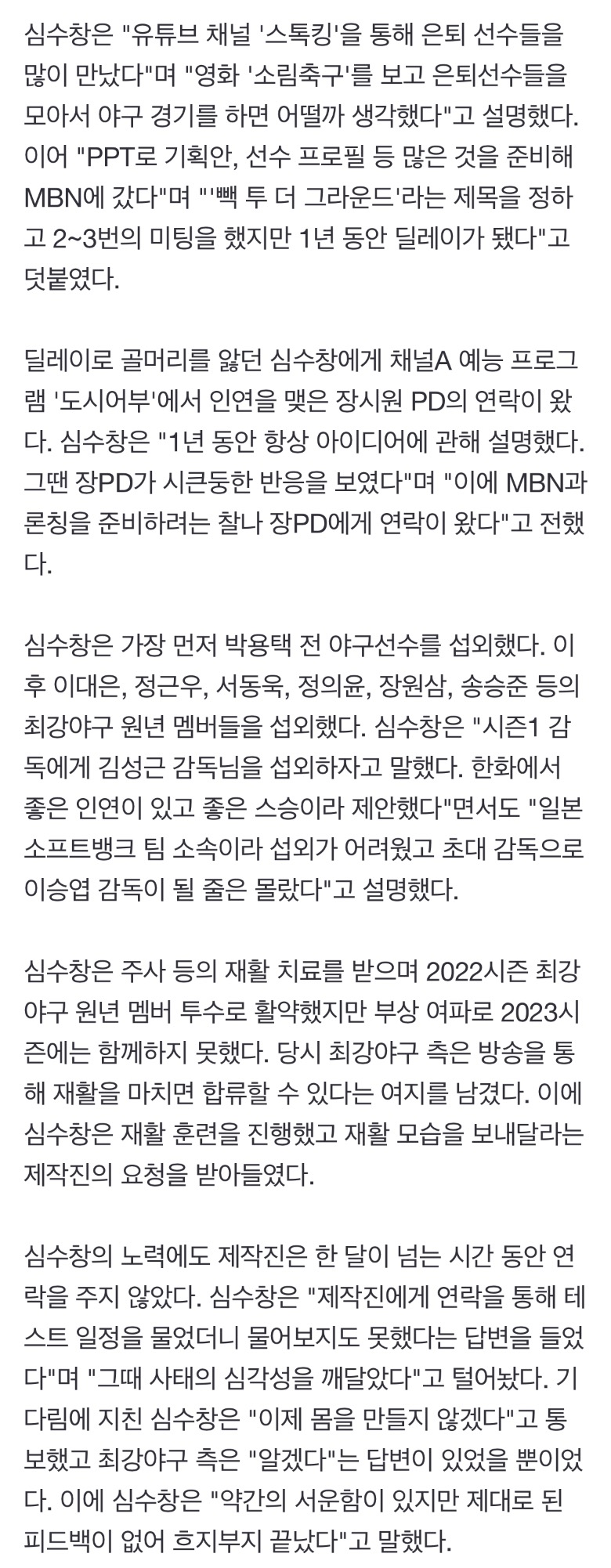 심수창은 "유튜브 채널 '스톡킹'을 통해 은퇴 선수들을 많이 만났다"며 "영화 '소림축구'를 보고 은퇴선수들을 모아서 야구 경기를 하면 어떨까 생각했다"고 설명했다. 이어 "PPT로 기획안, 선수 프로필 등 많은 것을 준비해 MBN에 갔다"며 "'빽 투 더 그라운드'라는 제목을 정하고 2~3번의 미팅을 했지만 1년 동안 딜레이가 됐다"고 덧붙였다.

딜레이로 골머리를 앓던 심수창에게 채널A 예능 프로그램 '도시어부'에서 인연을 맺은 장시원 PD의 연락이 왔다. 심수창은 "1년 동안 항상 아이디어에 관해 설명했다. 그땐 장PD가 시큰둥한 반응을 보였다"며 "이에 MBN과 론칭을 준비하려는 찰나 장PD에게 연락이 왔다"고 전했다.

심수창은 가장 먼저 박용택 전 야구선수를 섭외했다. 이후 이대은, 정근우, 서동욱, 정의윤, 장원삼, 송승준 등의 최강야구 원년 멤버들을 섭외했다. 심수창은 "시즌1 감독에게 김성근 감독님을 섭외하자고 말했다. 한화에서 좋은 인연이 있고 좋은 스승이라 제안했다"면서도 "일본 소프트뱅크 팀 소속이라 섭외가 어려웠고 초대 감독으로 이승엽 감독이 될 줄은 몰랐다"고 설명했다.

심수창은 주사 등의 재활 치료를 받으며 2022시즌 최강야구 원년 멤버 투수로 활약했지만 부상 여파로 2023시즌에는 함께하지 못했다. 당시 최강야구 측은 방송을 통해 재활을 마치면 합류할 수 있다는 여지를 남겼다. 이에 심수창은 재활 훈련을 진행했고 재활 모습을 보내달라는 제작진의 요청을 받아들였다.

심수창의 노력에도 제작진은 한 달이 넘는 시간 동안 연락을 주지 않았다. 심수창은 "제작진에게 연락을 통해 테스트 일정을 물었더니 물어보지도 못했다는 답변을 들었다"며 "그때 사태의 심각성을 깨달았다"고 털어놨다. 기다림에 지친 심수창은 "이제 몸을 만들지 않겠다"고 통보했고 최강야구 측은 "알겠다"는 답변이 있었을 뿐이었다. 이에 심수창은 "약간의 서운함이 있지만 제대로 된 피드백이 없어 흐지부지 끝났다"고 말했다.